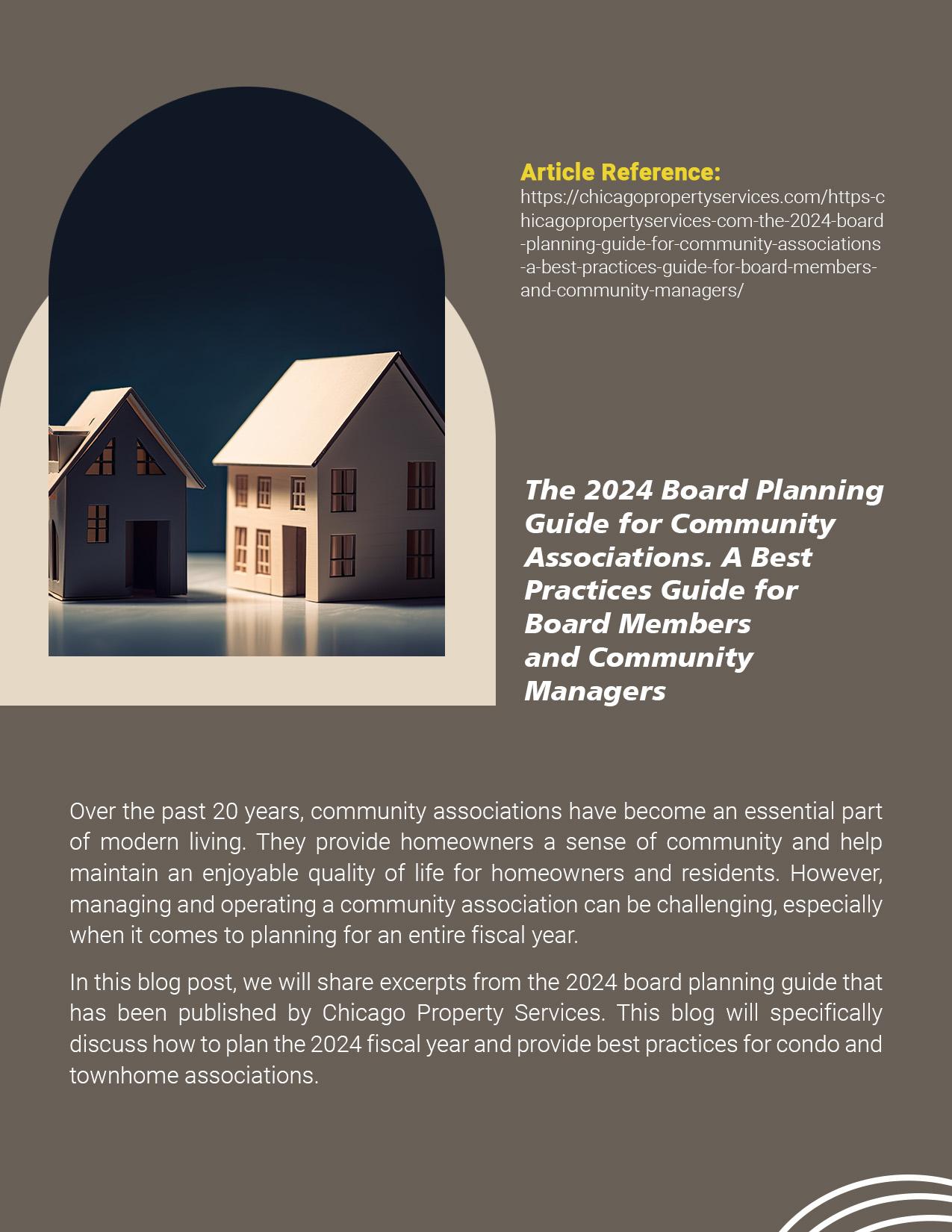 Article Reference:
https://chicagopropertyservices.com/https-chicagopropertyservices-com-the-2024-board-planning-guide-for-community-associations-a-best-practices-guide-for-board-members-and-community-managers/

The 2024 Board Planning Guide for Community Associations. A Best Practices Guide for Board Members and Community Managers

Over the past 20 years, community associations have become an essential part of modern living. They provide homeowners a sense of community and help maintain an enjoyable quality of life for homeowners and residents. However, managing and operating a community association can be challenging, especially when it comes to planning for an entire fiscal year.

In this blog post, we will share excerpts from the 2024 board planning guide that has been published by Chicago Property Services. This blog will specifically discuss how to plan the 2024 fiscal year and provide best practices for condo and townhome associations.